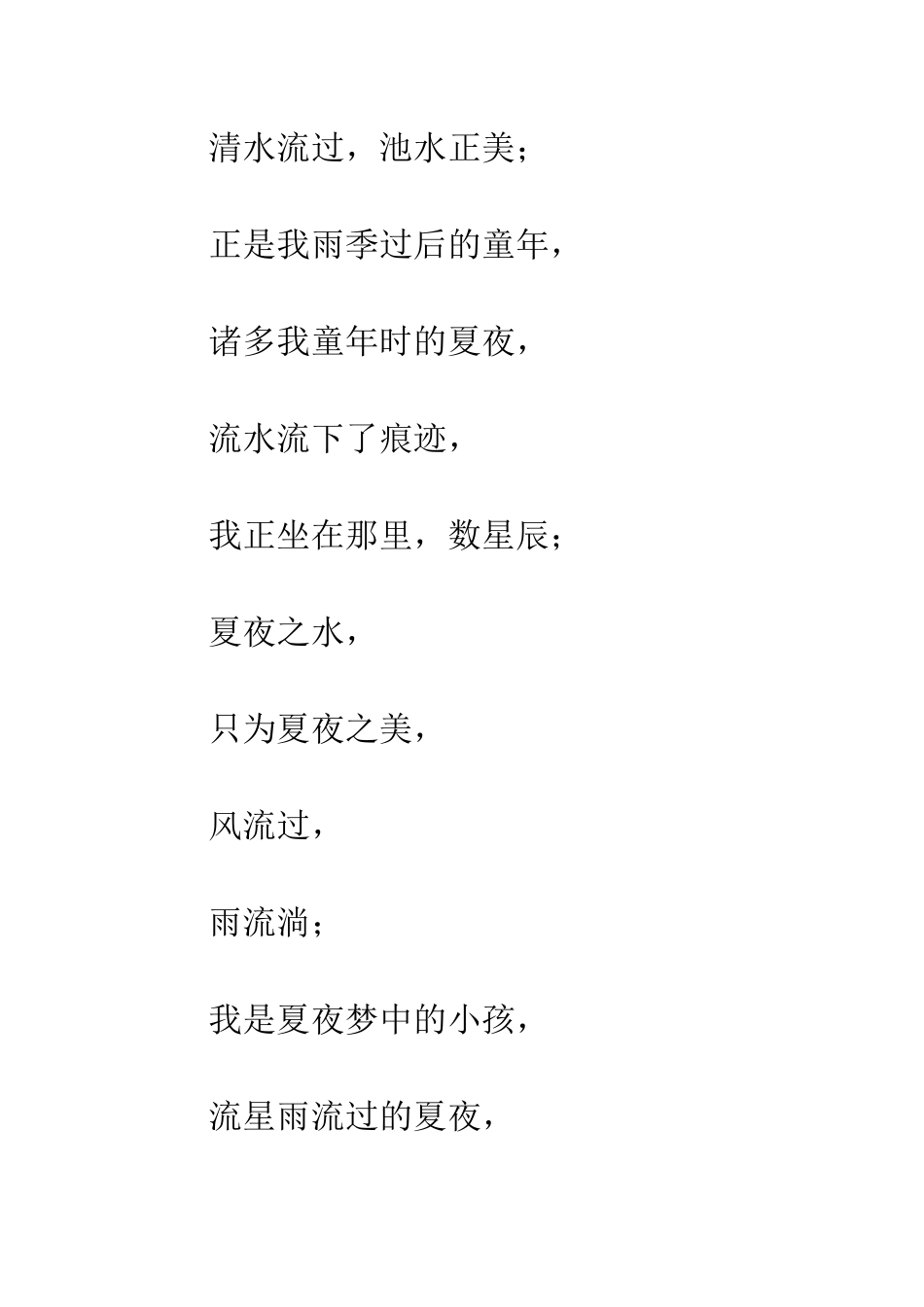 清水流过，池水正美；

正是我雨季过后的童年，

诸多我童年时的夏夜，

流水流下了痕迹，

我正坐在那里，数星辰；

夏夜之水，

只为夏夜之美，

风流过，

雨流淌；

我是夏夜梦中的小孩，

流星雨流过的夏夜，